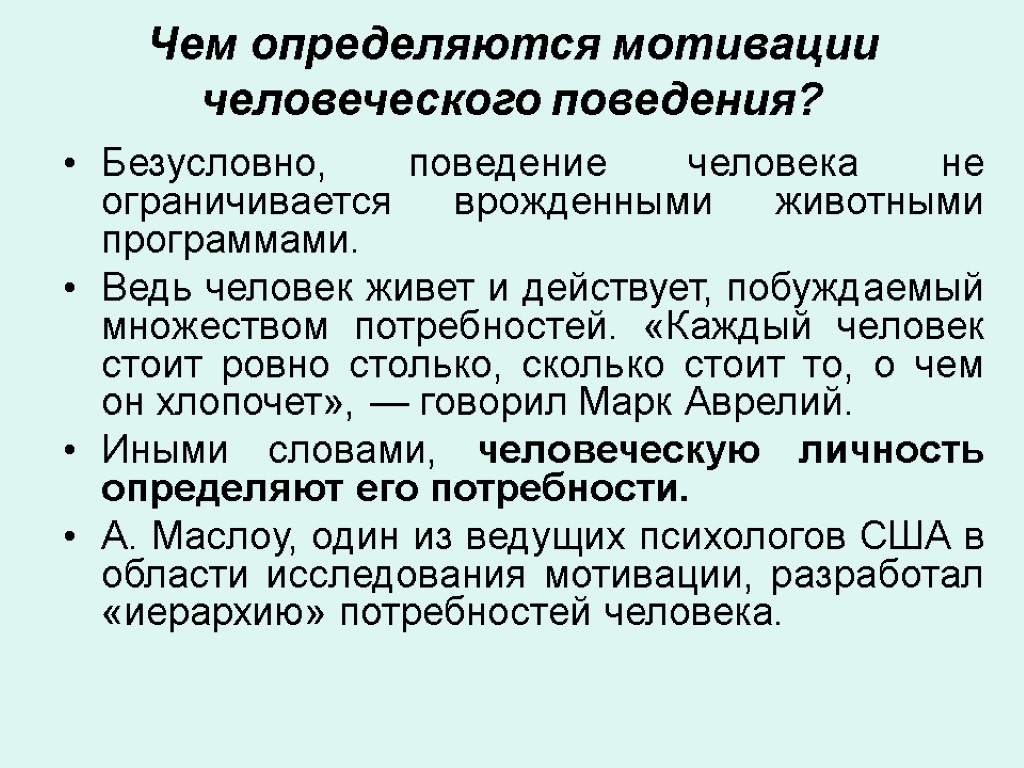 Чем определяются мотивации человеческого поведения?

• Безусловно, поведение человека не ограничивается врожденными животными программами.

• Ведь человек живет и действует, побуждаемый множеством потребностей. «Каждый человек стоит ровно столько, сколько стоит то, о чем он хлопочет», — говорил Марк Аврелий.

• Иными словами, человеческую личность определяют его потребности.

• А. Маслоу, один из ведущих психологов США в области исследования мотивации, разработал «иерархию» потребностей человека.